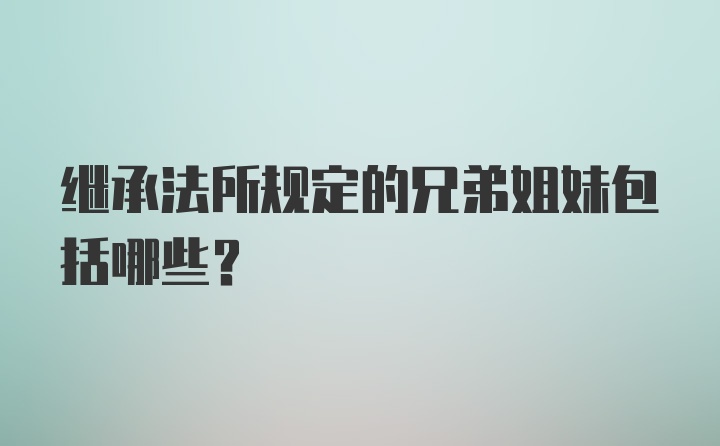 继承法所规定的兄弟姐妹包括哪些？